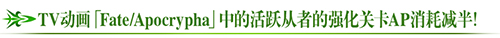 TV动画「Fate/Apocrypha」中的活跃从者的强化关卡AP消耗减半!